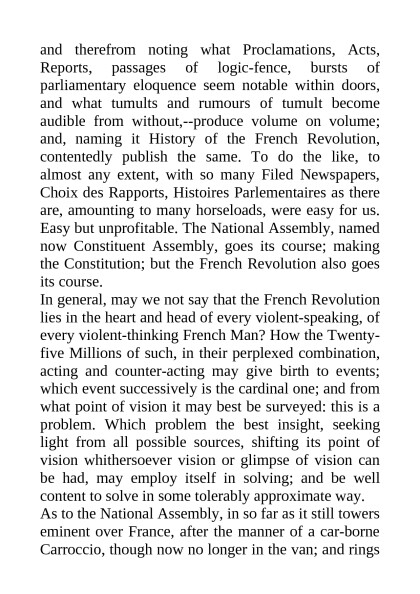 and therefrom noting what Proclamations, Acts, Reports, passages of logic-fence, bursts of parliamentary eloquence seem notable within doors, and what tumults and rumours of tumult become audible from without,--produce volume on volume; and, naming it History of the French Revolution, contentedly publish the same. To do the like, to almost any extent, with so many Filed Newspapers, Choix des Rapports, Histoires Parlementaires as there are, amounting to many horseloads, were easy for us. Easy but unprofitable. The National Assembly, named now Constituent Assembly, goes its course; making the Constitution; but the French Revolution also goes its course.

In general, may we not say that the French Revolution lies in the heart and head of every violent-speaking, of every violent-thinking French Man? How the Twenty-five Millions of such, in their perplexed combination, acting and counter-acting may give birth to events; which event successively is the cardinal one; and from what point of vision it may best be surveyed: this is a problem. Which problem the best insight, seeking light from all possible sources, shifting its point of vision whithersoever vision or glimpse of vision can be had, may employ itself in solving; and be well content to solve in some tolerably approximate way.

As to the National Assembly, in so far as it still towers eminent over France, after the manner of a car-borne Carroccio, though now no longer in the van; and rings